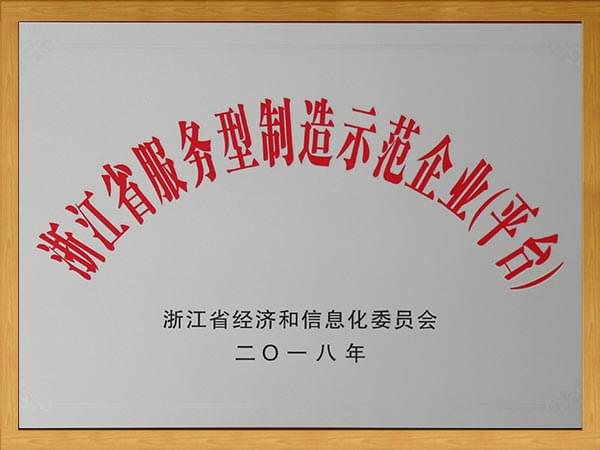 浙江省服务型制造示范企业(平台)

浙江省经济和信息化委员会
二〇一八年